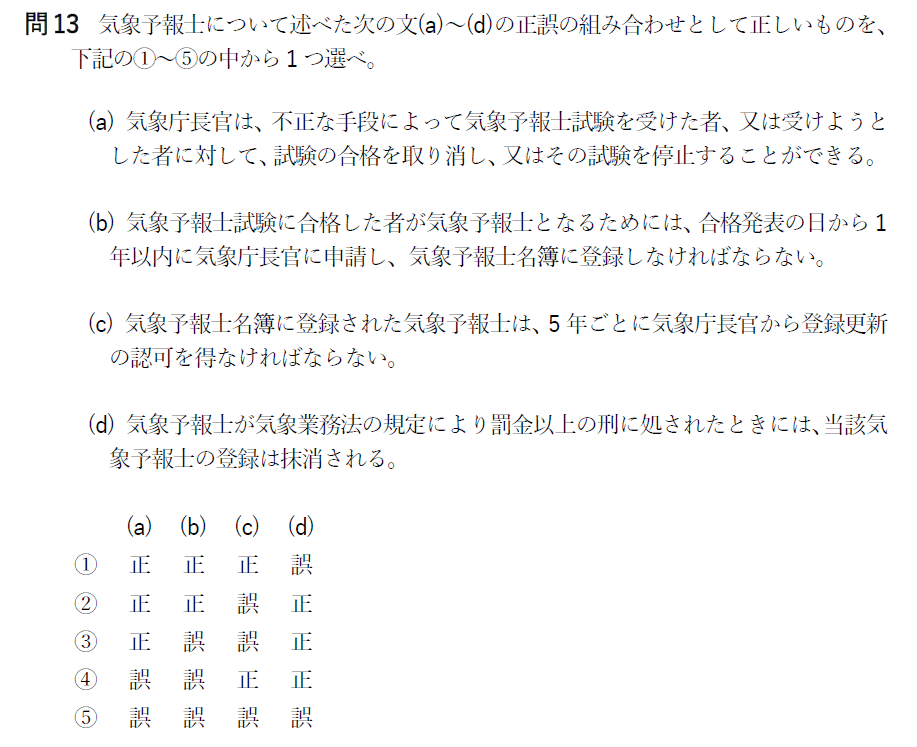 問13 気象予報士について述べた次の文(a)～(d)の正誤の組み合わせとして正しいものを、下記の①～⑤の中から1つ選べ。

(a) 気象庁長官は、不正な手段によって気象予報士試験を受けた者、又は受けようとした者に対して、試験の合格を取り消し、又はその試験を停止することができる。

(b) 気象予報士試験に合格した者が気象予報士となるためには、合格発表の日から1年以内に気象庁長官に申請し、気象予報士名簿に登録しなければならない。

(c) 気象予報士名簿に登録された気象予報士は、5年ごとに気象庁長官から登録更新の認可を得なければならない。

(d) 気象予報士が気象業務法の規定により罰金以上の刑に処されたときには、当該気象予報士の登録は抹消される。

|  | (a) | (b) | (c) | (d) |
|---|---|---|---|---|
| ① | 正 | 正 | 正 | 誤 |
| ② | 正 | 正 | 誤 | 正 |
| ③ | 正 | 誤 | 誤 | 正 |
| ④ | 誤 | 誤 | 正 | 正 |
| ⑤ | 誤 | 誤 | 誤 | 誤 |